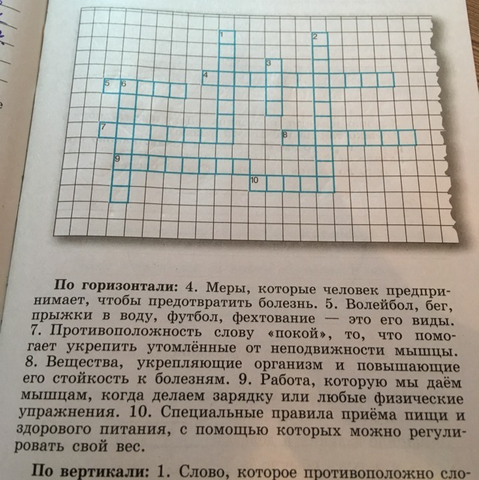 1

2

3

4

5 6

7

8

9

10

**По горизонтали:** 4. Меры, которые человек предпринимает, чтобы предотвратить болезнь. 5. Волейбол, бег, прыжки в воду, футбол, фехтование — это его виды. 7. Противоположность слову «покой», то, что помогает укрепить утомлённые от неподвижности мышцы. 8. Вещества, укрепляющие организм и повышающие его стойкость к болезням. 9. Работа, которую мы даём мышцам, когда делаем зарядку или любые физические упражнения. 10. Специальные правила приёма пищи и здорового питания, с помощью которых можно регулировать свой вес.

**По вертикали:** 1. Слово, которое противоположно сло-